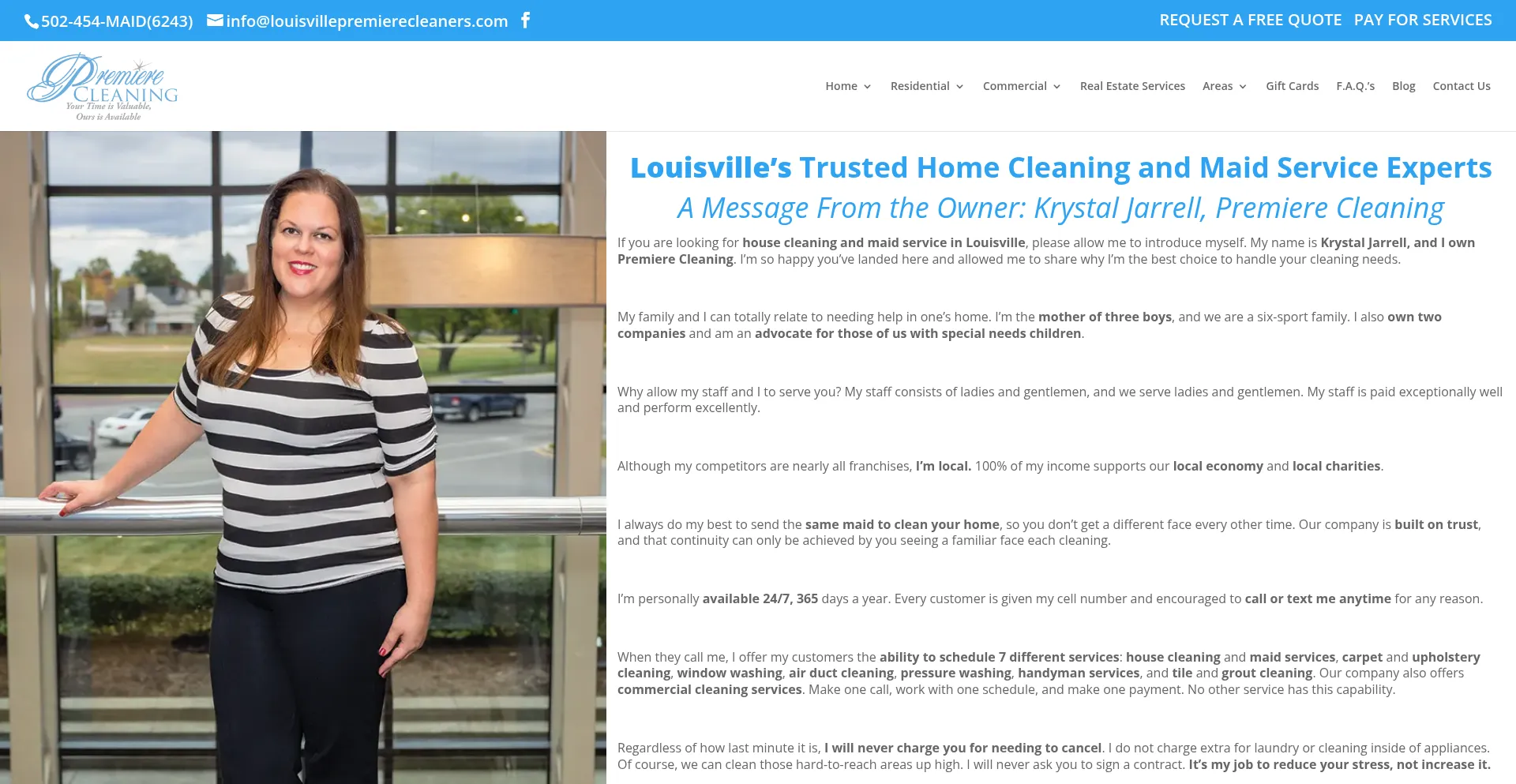 502-454-MAID(6243) info@louisvillepremierecleaners.com

REQUEST A FREE QUOTE PAY FOR SERVICES

Premiere CLEANING
Your Time is Valuable, Ours is Available

Home Residential Commercial Real Estate Services Areas Gift Cards F.A.Q.'s Blog Contact Us

Louisville's Trusted Home Cleaning and Maid Service Experts

A Message From the Owner: Krystal Jarrell, Premiere Cleaning

If you are looking for house cleaning and maid service in Louisville, please allow me to introduce myself. My name is Krystal Jarrell, and I own Premiere Cleaning. I'm so happy you've landed here and allowed me to share why I'm the best choice to handle your cleaning needs.

My family and I can totally relate to needing help in one's home. I'm the mother of three boys, and we are a six-sport family. I also own two companies and am an advocate for those of us with special needs children.

Why allow my staff and I to serve you? My staff consists of ladies and gentlemen, and we serve ladies and gentlemen. My staff is paid exceptionally well and perform excellently.

Although my competitors are nearly all franchises, I'm local. 100% of my income supports our local economy and local charities.

I always do my best to send the same maid to clean your home, so you don't get a different face every other time. Our company is built on trust, and that continuity can only be achieved by you seeing a familiar face each cleaning.

I'm personally available 24/7, 365 days a year. Every customer is given my cell number and encouraged to call or text me anytime for any reason.

When they call me, I offer my customers the ability to schedule 7 different services: house cleaning and maid services, carpet and upholstery cleaning, window washing, air duct cleaning, pressure washing, handyman services, and tile and grout cleaning. Our company also offers commercial cleaning services. Make one call, work with one schedule, and make one payment. No other service has this capability.

Regardless of how last minute it is, I will never charge you for needing to cancel. I do not charge extra for laundry or cleaning inside of appliances. Of course, we can clean those hard-to-reach areas up high. I will never ask you to sign a contract. It's my job to reduce your stress, not increase it.